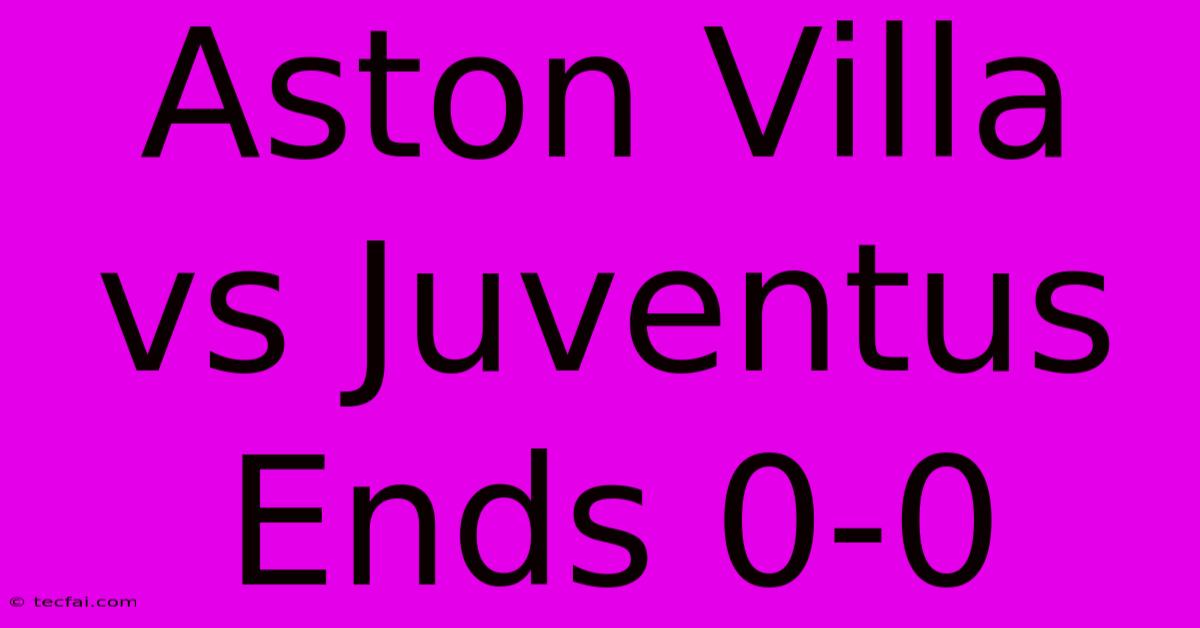 Aston Villa vs Juventus Ends 0-0

© tecfai.com